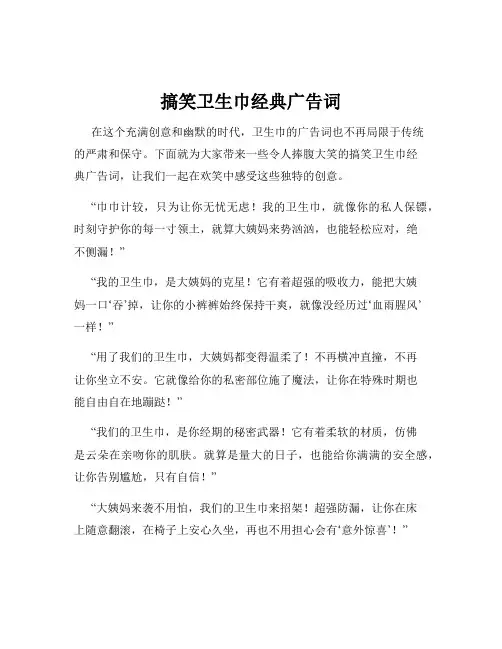 搞笑卫生巾经典广告词

在这个充满创意和幽默的时代，卫生巾的广告词也不再局限于传统的严肃和保守。下面就为大家带来一些令人捧腹大笑的搞笑卫生巾经典广告词，让我们一起在欢笑中感受这些独特的创意。

“巾巾计较，只为让你无忧无虑！我的卫生巾，就像你的私人保镖，时刻守护你的每一寸领土，就算大姨妈来势汹汹，也能轻松应对，绝不侧漏！”

“我的卫生巾，是大姨妈的克星！它有着超强的吸收力，能把大姨妈一口‘吞’掉，让你的小裤裤始终保持干爽，就像没经历过‘血雨腥风’一样！”

“用了我们的卫生巾，大姨妈都变得温柔了！不再横冲直撞，不再让你坐立不安。它就像给你的私密部位施了魔法，让你在特殊时期也能自由自在地蹦跶！”

“我们的卫生巾，是你经期的秘密武器！它有着柔软的材质，仿佛是云朵在亲吻你的肌肤。就算是量大的日子，也能给你满满的安全感，让你告别尴尬，只有自信！”

“大姨妈来袭不用怕，我们的卫生巾来招架！超强防漏，让你在床上随意翻滚，在椅子上安心久坐，再也不用担心会有‘意外惊喜’！”